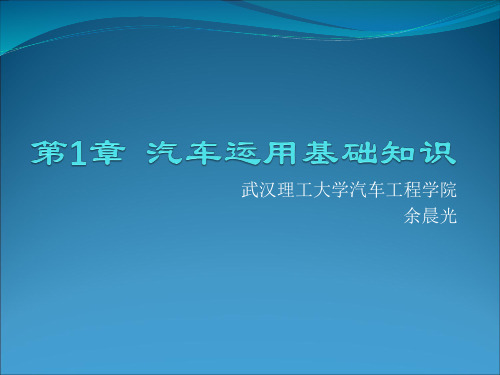 第1章 汽车运用基础知识

武汉理工大学汽车工程学院
余晨光